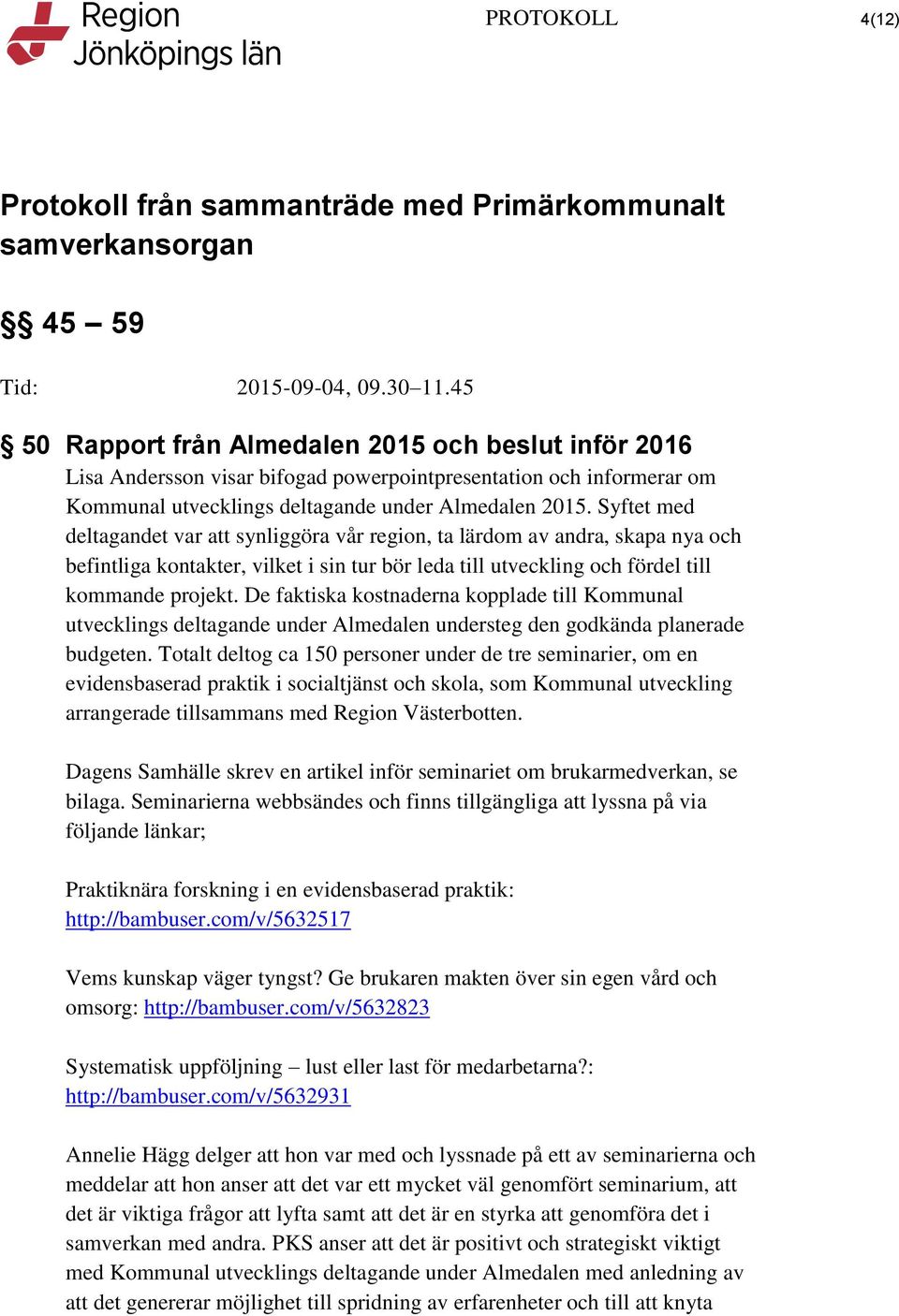 Region Jönköpings län

PROTOKOLL

4(12)

Protokoll från sammanträde med Primärkommunalt samverkansorgan

§§ 45 – 59

Tid: 2015-09-04, 09.30–11.45

§ 50 Rapport från Almedalen 2015 och beslut inför 2016

Lisa Andersson visar bifogad powerpointpresentation och informerar om Kommunal utvecklings deltagande under Almedalen 2015. Syftet med deltagandet var att synliggöra vår region, ta lärdom av andra, skapa nya och befintliga kontakter, vilket i sin tur bör leda till utveckling och fördel till kommande projekt. De faktiska kostnaderna kopplade till Kommunal utvecklings deltagande under Almedalen understeg den godkända planerade budgeten. Totalt deltog ca 150 personer under de tre seminarier, om en evidensbaserad praktik i socialtjänst och skola, som Kommunal utveckling arrangerade tillsammans med Region Västerbotten.

Dagens Samhälle skrev en artikel inför seminariet om brukarmedverkan, se bilaga. Seminarierna webbsändes och finns tillgängliga att lyssna på via följande länkar;

Praktiknära forskning i en evidensbaserad praktik: http://bambuser.com/v/5632517

Vems kunskap väger tyngst? Ge brukaren makten över sin egen vård och omsorg: http://bambuser.com/v/5632823

Systematisk uppföljning – lust eller last för medarbetarna?: http://bambuser.com/v/5632931

Annelie Hägg delger att hon var med och lyssnade på ett av seminarierna och meddelar att hon anser att det var ett mycket väl genomfört seminarium, att det är viktiga frågor att lyfta samt att det är en styrka att genomföra det i samverkan med andra. PKS anser att det är positivt och strategiskt viktigt med Kommunal utvecklings deltagande under Almedalen med anledning av att det genererar möjlighet till spridning av erfarenheter och till att knyta